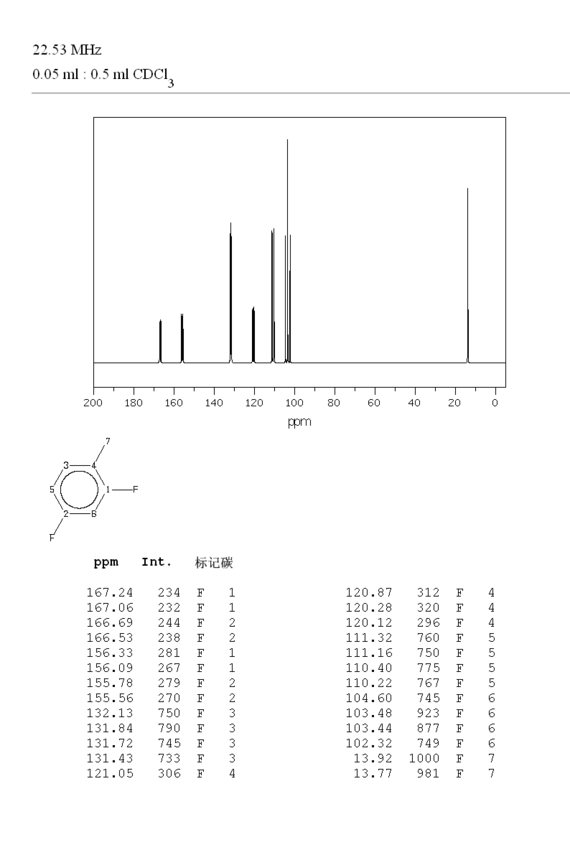 22.53 MHz
0.05 ml : 0.5 ml $CDCl_3$

200 180 160 140 120 100 80 60 40 20 0
ppm

7
3 4
5 1 F
2 6
F

| ppm | Int. | 标记碳 | |
|---|---|---|---|
| 167.24 | 234 | F | 1 |
| 167.06 | 232 | F | 1 |
| 166.69 | 244 | F | 2 |
| 166.53 | 238 | F | 2 |
| 156.33 | 281 | F | 1 |
| 156.09 | 267 | F | 1 |
| 155.78 | 279 | F | 2 |
| 155.56 | 270 | F | 2 |
| 132.13 | 750 | F | 3 |
| 131.84 | 790 | F | 3 |
| 131.72 | 745 | F | 3 |
| 131.43 | 733 | F | 3 |
| 121.05 | 306 | F | 4 |

| | | | |
|---|---|---|---|
| 120.87 | 312 | F | 4 |
| 120.28 | 320 | F | 4 |
| 120.12 | 296 | F | 4 |
| 111.32 | 760 | F | 5 |
| 111.16 | 750 | F | 5 |
| 110.40 | 775 | F | 5 |
| 110.22 | 767 | F | 5 |
| 104.60 | 745 | F | 6 |
| 103.48 | 923 | F | 6 |
| 103.44 | 877 | F | 6 |
| 102.32 | 749 | F | 6 |
| 13.92 | 1000 | F | 7 |
| 13.77 | 981 | F | 7 |